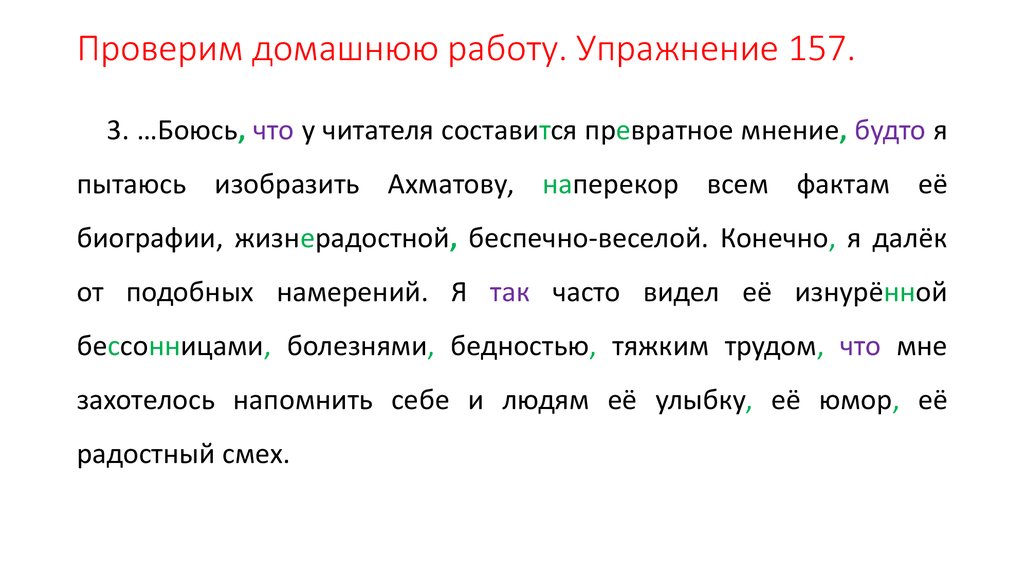 Проверим домашнюю работу. Упражнение 157.

3. …Боюсь, что у читателя составится превратное мнение, будто я пытаюсь изобразить Ахматову, наперекор всем фактам её биографии, жизнерадостной, беспечно-веселой. Конечно, я далёк от подобных намерений. Я так часто видел её изнурённой бессонницами, болезнями, бедностью, тяжким трудом, что мне захотелось напомнить себе и людям её улыбку, её юмор, её радостный смех.